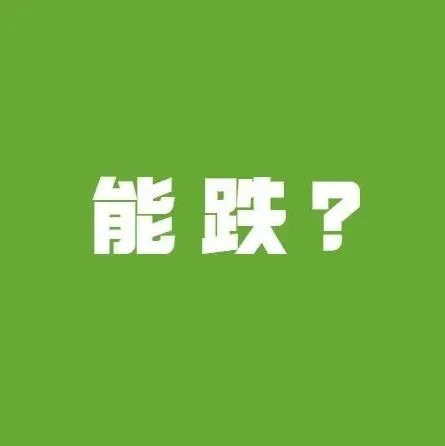 能跌？